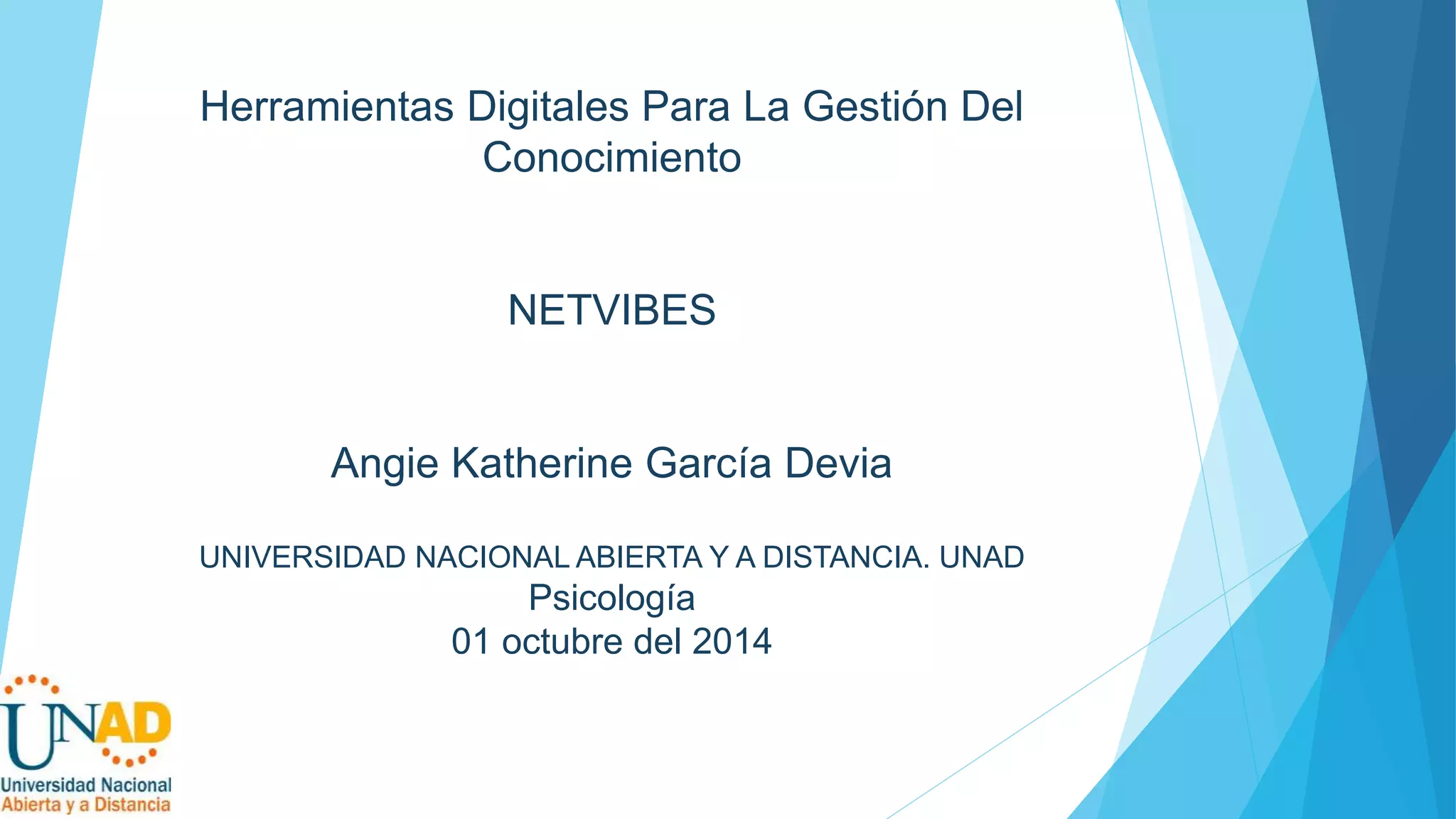 Herramientas Digitales Para La Gestión Del Conocimiento

NETVIBES

Angie Katherine García Devia

UNIVERSIDAD NACIONAL ABIERTA Y A DISTANCIA. UNAD
Psicología
01 octubre del 2014

UNAD
Universidad Nacional
Abierta y a Distancia